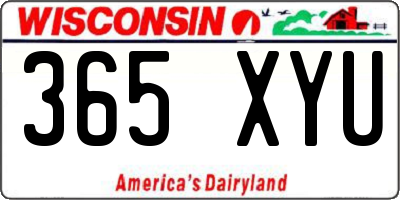 WISCONSIN

365 XYU

America's Dairyland